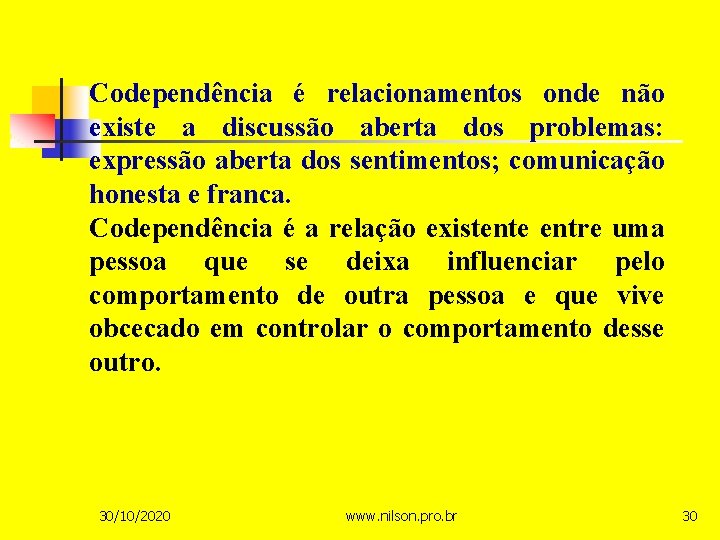 Codependência é relacionamentos onde não existe a discussão aberta dos problemas: expressão aberta dos sentimentos; comunicação honesta e franca.
Codependência é a relação existente entre uma pessoa que se deixa influenciar pelo comportamento de outra pessoa e que vive obcecado em controlar o comportamento desse outro.

30/10/2020 www.nilson.pro.br 30